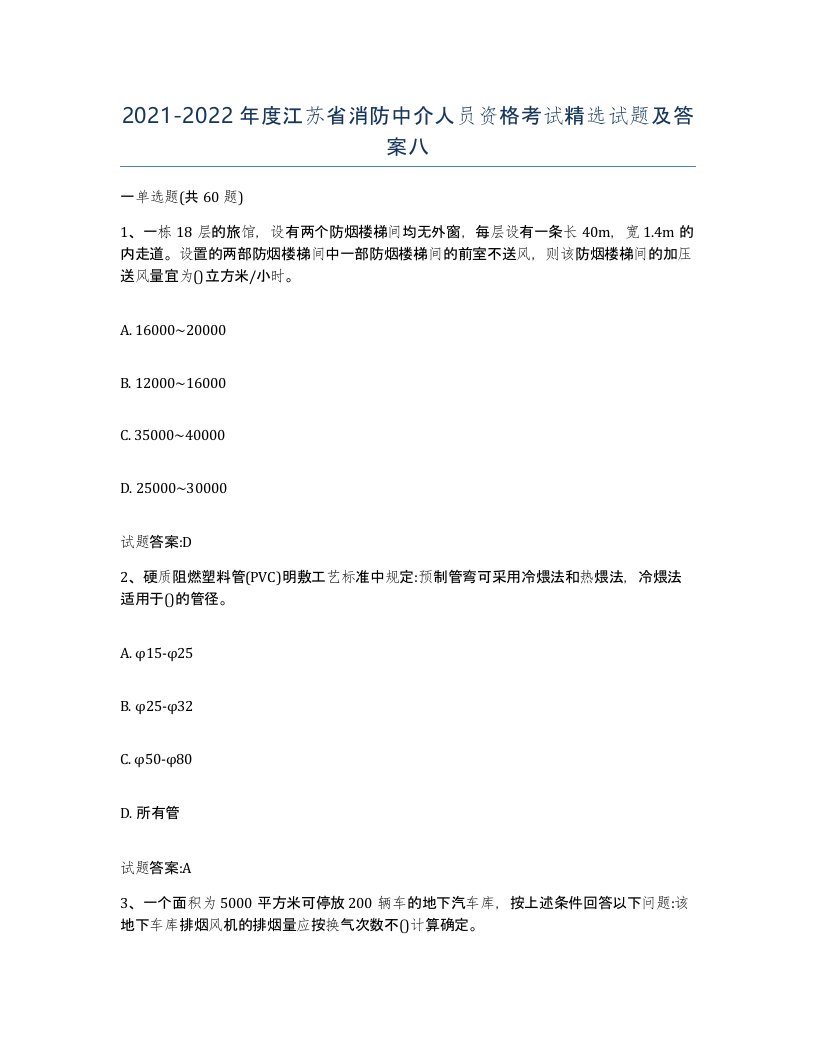 2021-2022年度江苏省消防中介人员资格考试精选试题及答案八

一单选题(共60题)

1、一栋18层的旅馆，设有两个防烟楼梯间均无外窗，每层设有一条长40m，宽1.4m的内走道。设置的两部防烟楼梯间中一部防烟楼梯间的前室不送风，则该防烟楼梯间的加压送风量宜为()立方米/小时。

A. 16000~20000

B. 12000~16000

C. 35000~40000

D. 25000~30000

试题答案:D

2、硬质阻燃塑料管(PVC)明敷工艺标准中规定:预制管弯可采用冷煨法和热煨法，冷煨法适用于()的管径。

A. φ15-φ25

B. φ25-φ32

C. φ50-φ80

D. 所有管

试题答案:A

3、一个面积为5000平方米可停放200辆车的地下汽车库，按上述条件回答以下问题:该地下车库排烟风机的排烟量应按换气次数不()计算确定。